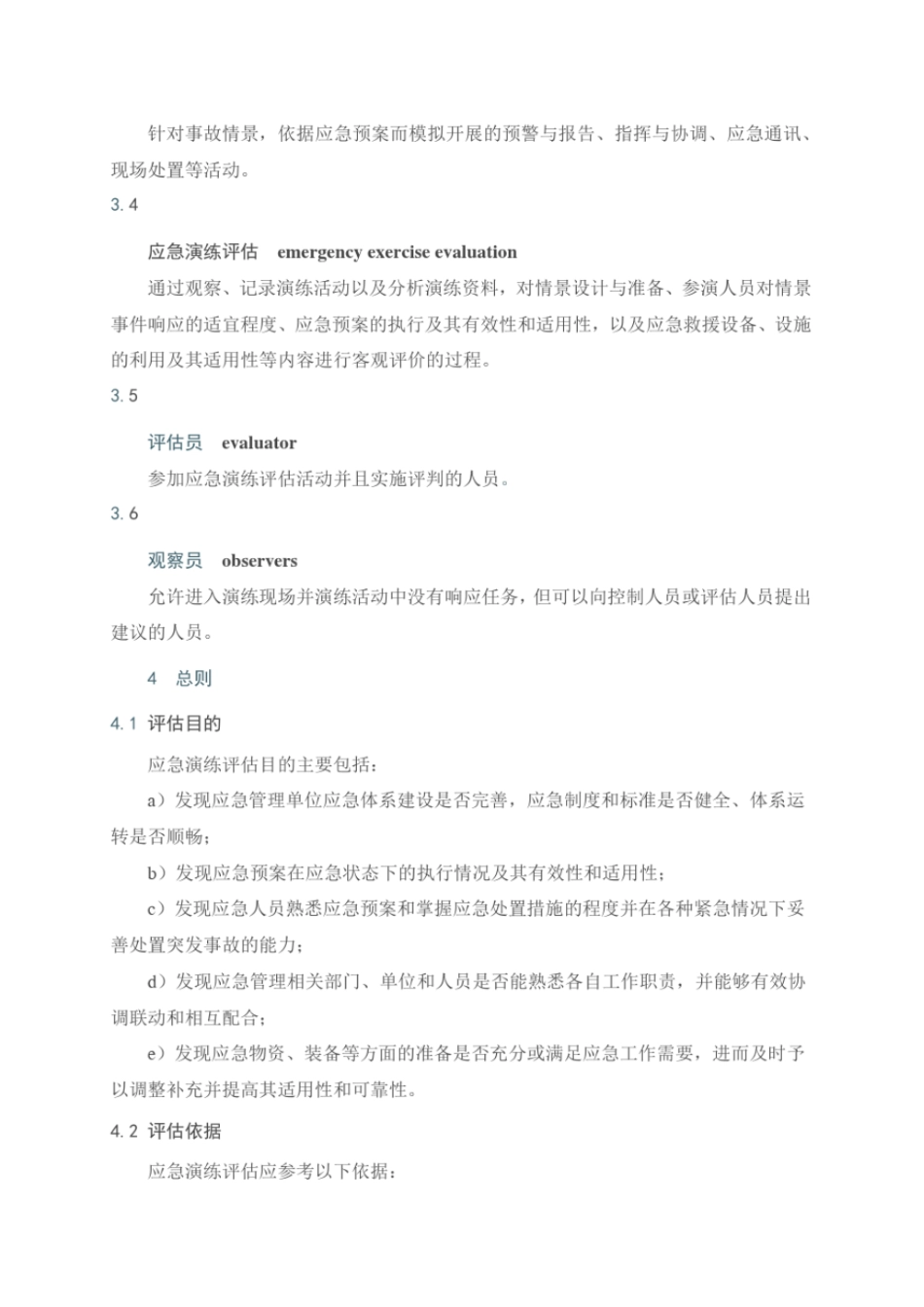 针对事故情景，依据应急预案而模拟开展的预警与报告、指挥与协调、应急通讯、现场处置等活动。

3.4

应急演练评估　emergency exercise evaluation

通过观察、记录演练活动以及分析演练资料，对情景设计与准备、参演人员对情景事件响应的适宜程度、应急预案的执行及其有效性和适用性，以及应急救援设备、设施的利用及其适用性等内容进行客观评价的过程。

3.5

评估员　evaluator

参加应急演练评估活动并且实施评判的人员。

3.6

观察员　observers

允许进入演练现场并演练活动中没有响应任务，但可以向控制人员或评估人员提出建议的人员。

4　总则

4.1 评估目的

应急演练评估目的主要包括：

a）发现应急管理单位应急体系建设是否完善，应急制度和标准是否健全、体系运转是否顺畅；

b）发现应急预案在应急状态下的执行情况及其有效性和适用性；

c）发现应急人员熟悉应急预案和掌握应急处置措施的程度并在各种紧急情况下妥善处置突发事故的能力；

d）发现应急管理相关部门、单位和人员是否能熟悉各自工作职责，并能够有效协调联动和相互配合；

e）发现应急物资、装备等方面的准备是否充分或满足应急工作需要，进而及时予以调整补充并提高其适用性和可靠性。

4.2 评估依据

应急演练评估应参考以下依据：